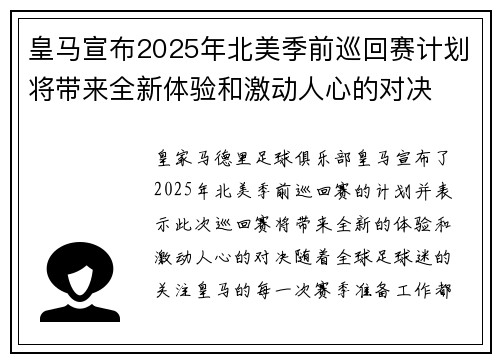 皇马宣布2025年北美季前巡回赛计划将带来全新体验和激动人心的对决

皇家马德里足球俱乐部皇马宣布了2025年北美季前巡回赛的计划并表示此次巡回赛将带来全新的体验和激动人心的对决随着全球足球迷的关注皇马的每一次赛季准备工作都